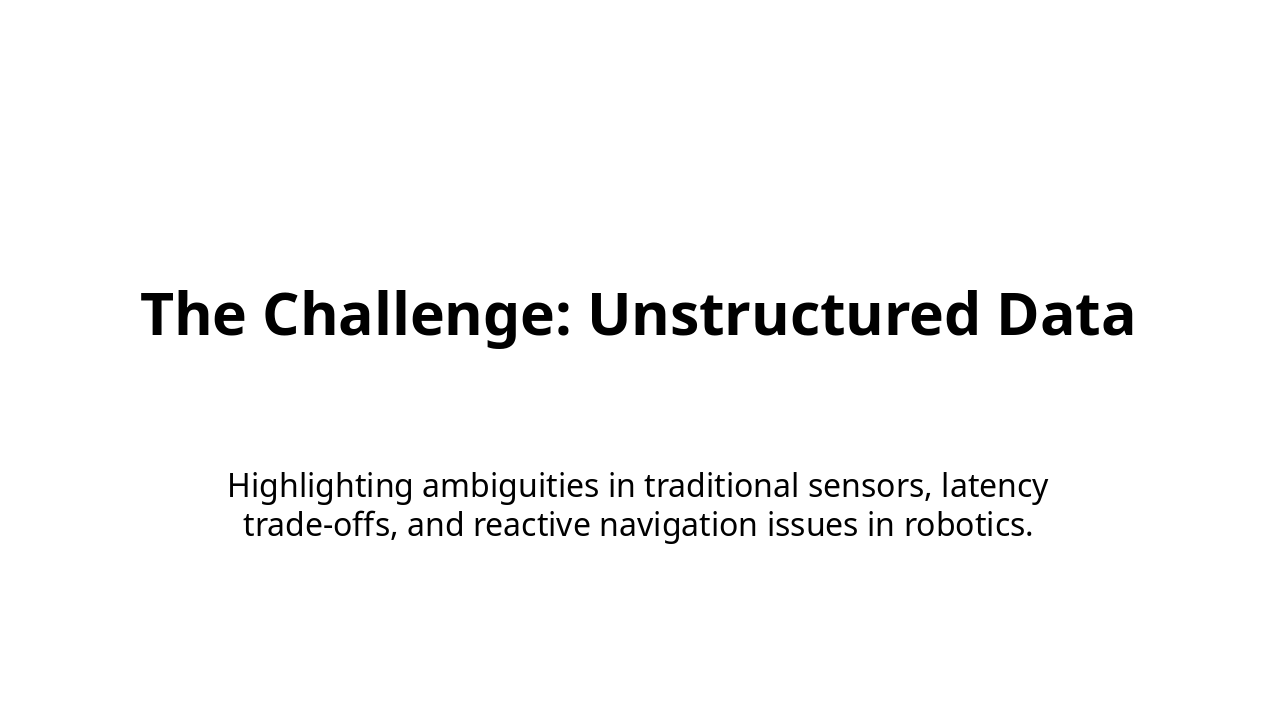 The Challenge: Unstructured Data

Highlighting ambiguities in traditional sensors, latency trade-offs, and reactive navigation issues in robotics.